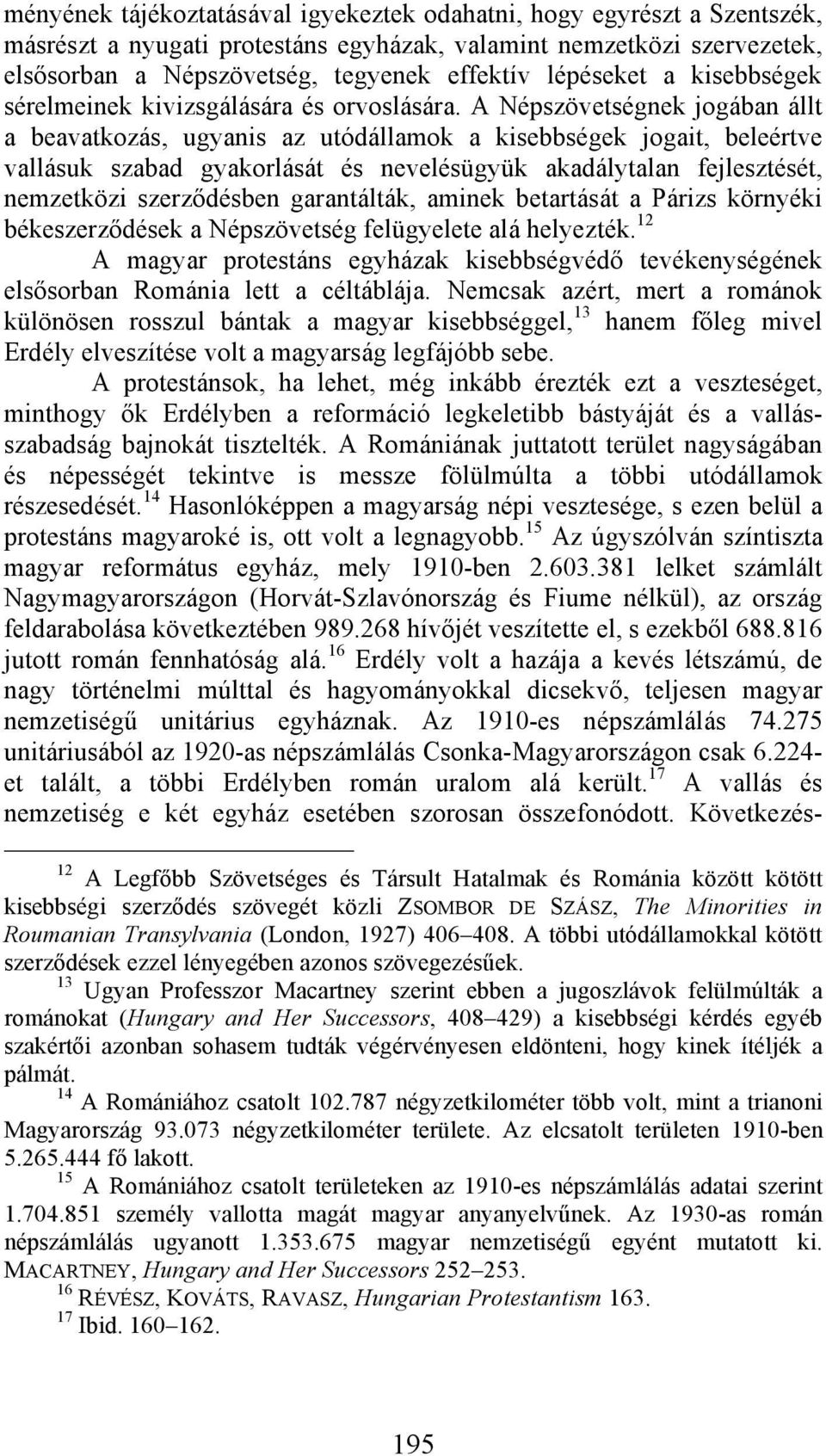 ményének tájékoztatásával igyekeztek odahatni, hogy egyrészt a Szentszék, másrészt a nyugati protestáns egyházak, valamint nemzetközi szervezetek, elsősorban a Népszövetség, tegyenek effektív lépéseket a kisebbségek sérelmeinek kivizsgálására és orvoslására. A Népszövetségnek jogában állt a beavatkozás, ugyanis az utódállamok a kisebbségek jogait, beleértve vallásuk szabad gyakorlását és nevelésügyük akadálytalan fejlesztését, nemzetközi szerződésben garantálták, aminek betartását a Párizs környéki békeszerződések a Népszövetség felügyelete alá helyezték.$^{12}$

A magyar protestáns egyházak kisebbségvédő tevékenységének elsősorban Románia lett a céltáblája. Nemcsak azért, mert a románok különösen rosszul bántak a magyar kisebbséggel,$^{13}$ hanem főleg mivel Erdély elveszítése volt a magyarság legfájóbb sebe.

A protestánsok, ha lehet, még inkább érezték ezt a veszteséget, minthogy ők Erdélyben a reformáció legkeletibb bástyáját és a vallásszabadság bajnokát tisztelték. A Romániának juttatott terület nagyságában és népességét tekintve is messze fölülmúlta a többi utódállamok részesedését.$^{14}$ Hasonlóképpen a magyarság népi vesztesége, s ezen belül a protestáns magyaroké is, ott volt a legnagyobb.$^{15}$ Az úgyszólván színtiszta magyar református egyház, mely 1910-ben 2.603.381 lelket számlált Nagymagyarországon (Horvát-Szlavónország és Fiume nélkül), az ország feldarabolása következtében 989.268 hívőjét veszítette el, s ezekből 688.816 jutott román fennhatóság alá.$^{16}$ Erdély volt a hazája a kevés létszámú, de nagy történelmi múlttal és hagyományokkal dicsekvő, teljesen magyar nemzetiségű unitárius egyháznak. Az 1910-es népszámlálás 74.275 unitáriusából az 1920-as népszámlálás Csonka-Magyarországon csak 6.224-et talált, a többi Erdélyben román uralom alá került.$^{17}$ A vallás és nemzetiség e két egyház esetében szorosan összefonódott. Következés-

$^{12}$ A Legfőbb Szövetséges és Társult Hatalmak és Románia között kötött kisebbségi szerződés szövegét közli ZSOMBOR DE SZÁSZ, The Minorities in Roumanian Transylvania (London, 1927) 406–408. A többi utódállamokkal kötött szerződések ezzel lényegében azonos szövegezésűek.

$^{13}$ Ugyan Professzor Macartney szerint ebben a jugoszlávok felülmúlták a románokat (Hungary and Her Successors, 408–429) a kisebbségi kérdés egyéb szakértői azonban sohasem tudták végérvényesen eldönteni, hogy kinek ítéljék a pálmát.

$^{14}$ A Romániához csatolt 102.787 négyzetkilométer több volt, mint a trianoni Magyarország 93.073 négyzetkilométer területe. Az elcsatolt területen 1910-ben 5.265.444 fő lakott.

$^{15}$ A Romániához csatolt területeken az 1910-es népszámlálás adatai szerint 1.704.851 személy vallotta magát magyar anyanyelvűnek. Az 1930-as román népszámlálás ugyanott 1.353.675 magyar nemzetiségű egyént mutatott ki. MACARTNEY, Hungary and Her Successors 252–253.

$^{16}$ RÉVÉSZ, KOVÁTS, RAVASZ, Hungarian Protestantism 163.

$^{17}$ Ibid. 160–162.

195